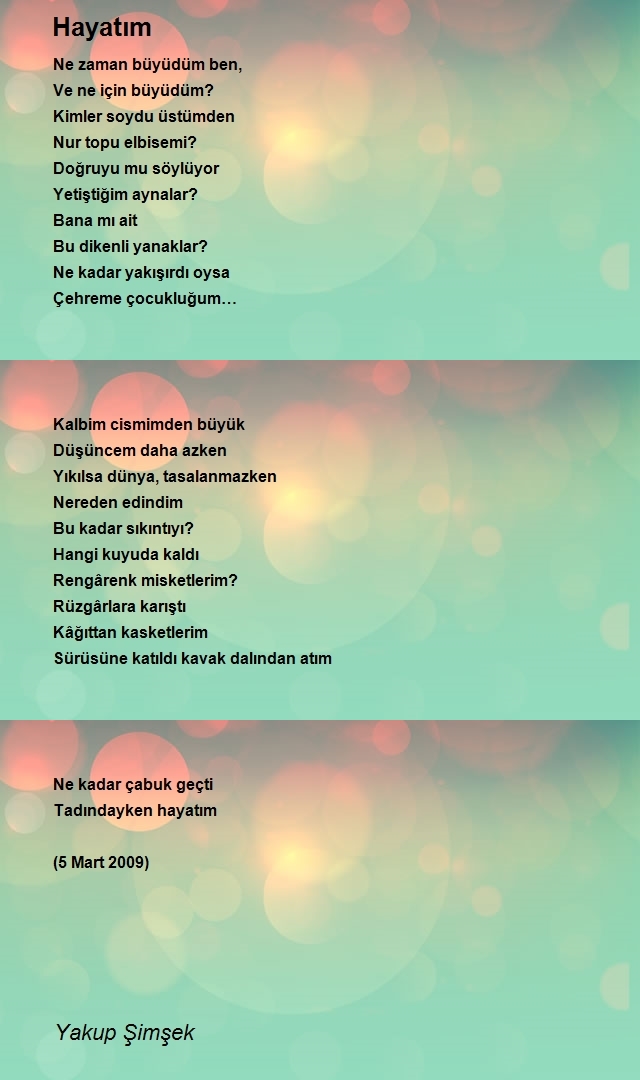 Hayatım

Ne zaman büyüdüm ben,
Ve ne için büyüdüm?
Kimler soydu üstümden
Nur topu elbisemi?
Doğruyu mu söylüyor
Yetiştiğim aynalar?
Bana mı ait
Bu dikenli yanaklar?
Ne kadar yakışırdı oysa
Çehreme çocukluğum…

Kalbim cismimden büyük
Düşüncem daha azken
Yıkılsa dünya, tasalanmazken
Nereden edindim
Bu kadar sıkıntıyı?
Hangi kuyuda kaldı
Rengârenk misketlerim?
Rüzgârlara karıştı
Kâğıttan kasketlerim
Sürüsüne katıldı kavak dalından atım

Ne kadar çabuk geçti
Tadındayken hayatım

(5 Mart 2009)

Yakup Şimşek